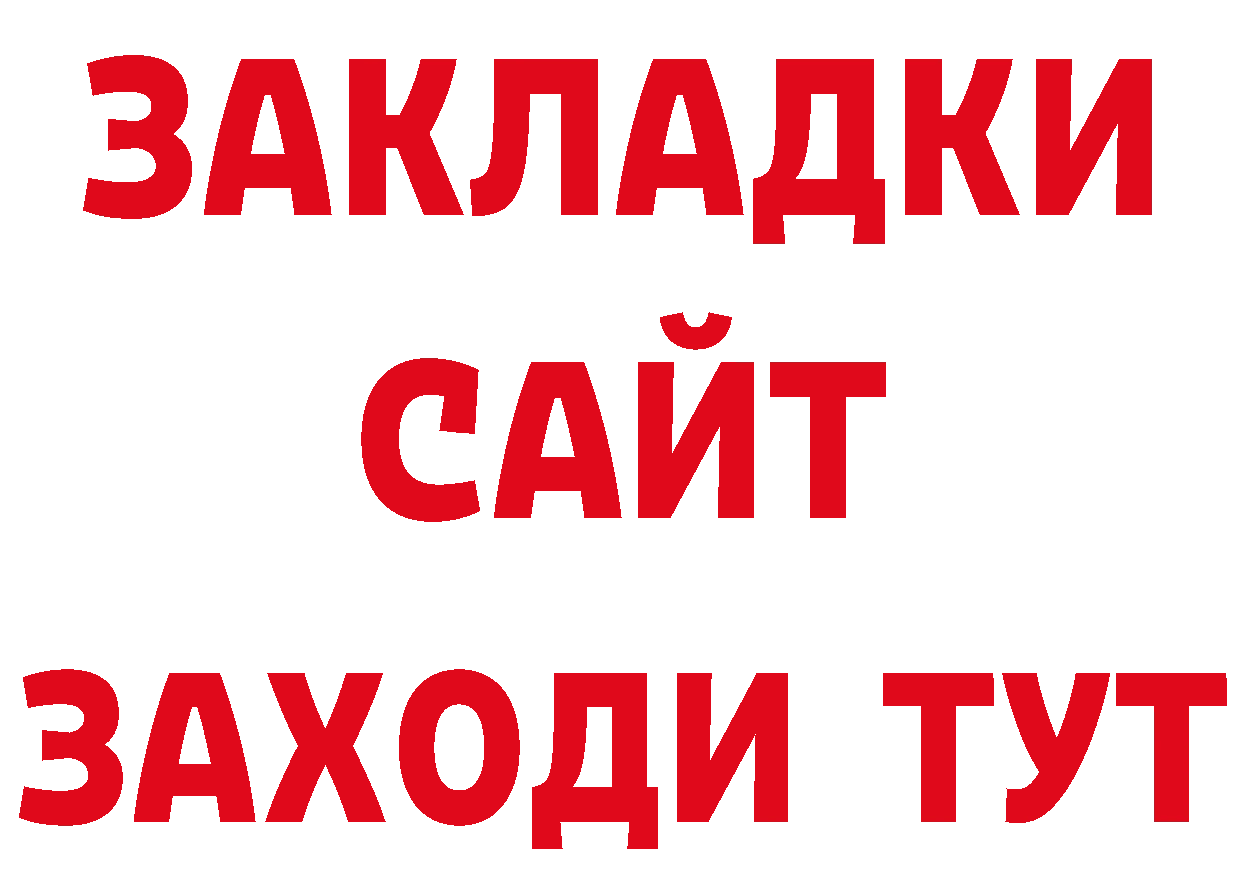 ЗАКЛАДКИ
САЙТ
ЗАХОДИ ТУТ